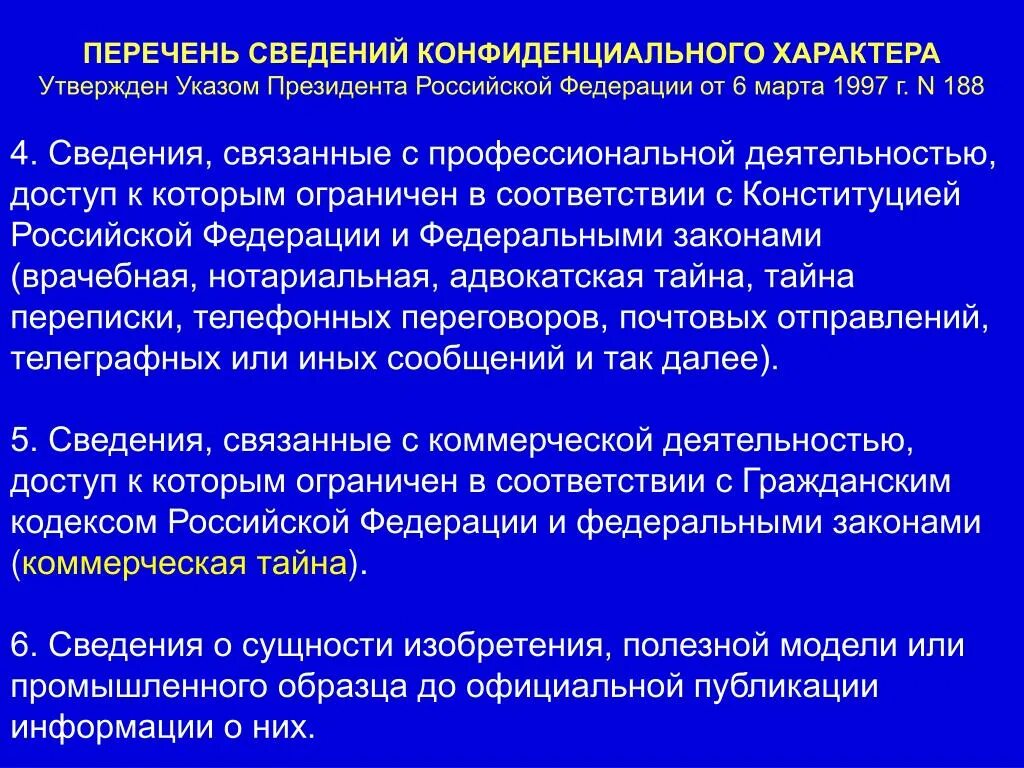 ПЕРЕЧЕНЬ СВЕДЕНИЙ КОНФИДЕНЦИАЛЬНОГО ХАРАКТЕРА
Утвержден Указом Президента Российской Федерации от 6 марта 1997 г. N 188

4. Сведения, связанные с профессиональной деятельностью, доступ к которым ограничен в соответствии с Конституцией Российской Федерации и Федеральными законами (врачебная, нотариальная, адвокатская тайна, тайна переписки, телефонных переговоров, почтовых отправлений, телеграфных или иных сообщений и так далее).

5. Сведения, связанные с коммерческой деятельностью, доступ к которым ограничен в соответствии с Гражданским кодексом Российской Федерации и федеральными законами (коммерческая тайна).

6. Сведения о сущности изобретения, полезной модели или промышленного образца до официальной публикации информации о них.